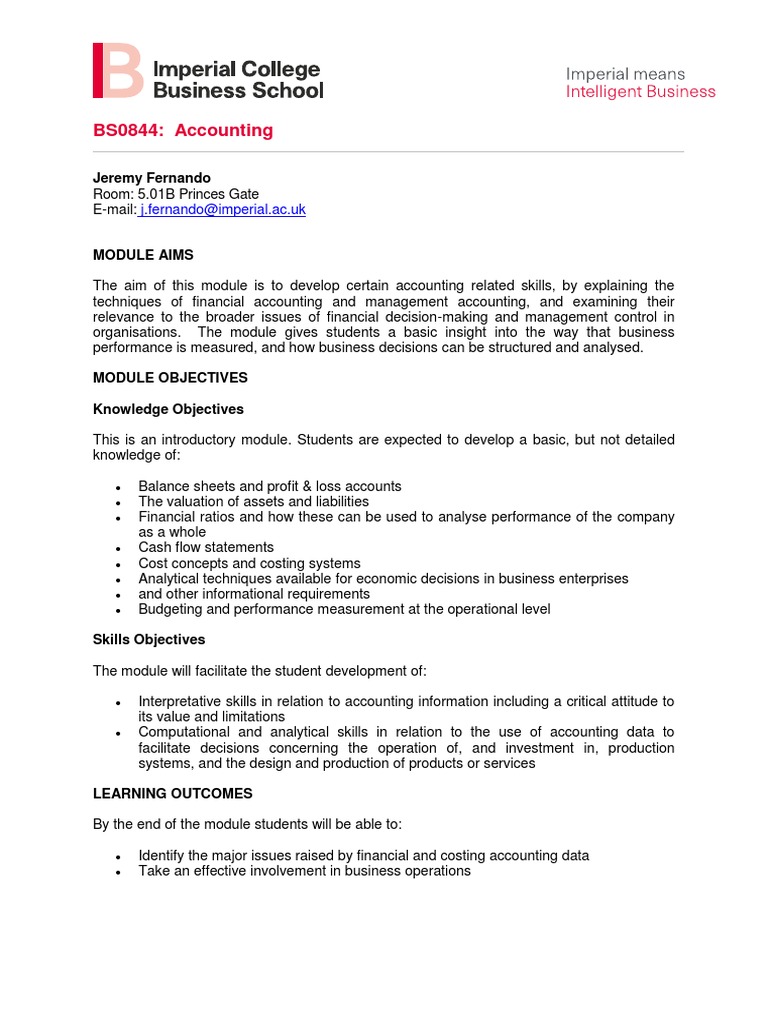 Imperial College
Business School

Imperial means
Intelligent Business

BS0844: Accounting

Jeremy Fernando
Room: 5.01B Princes Gate
E-mail: j.fernando@imperial.ac.uk

MODULE AIMS

The aim of this module is to develop certain accounting related skills, by explaining the techniques of financial accounting and management accounting, and examining their relevance to the broader issues of financial decision-making and management control in organisations. The module gives students a basic insight into the way that business performance is measured, and how business decisions can be structured and analysed.

MODULE OBJECTIVES

Knowledge Objectives

This is an introductory module. Students are expected to develop a basic, but not detailed knowledge of:

• Balance sheets and profit & loss accounts
• The valuation of assets and liabilities
• Financial ratios and how these can be used to analyse performance of the company as a whole
• Cash flow statements
• Cost concepts and costing systems
• Analytical techniques available for economic decisions in business enterprises
• and other informational requirements
• Budgeting and performance measurement at the operational level

Skills Objectives

The module will facilitate the student development of:

• Interpretative skills in relation to accounting information including a critical attitude to its value and limitations
• Computational and analytical skills in relation to the use of accounting data to facilitate decisions concerning the operation of, and investment in, production systems, and the design and production of products or services

LEARNING OUTCOMES

By the end of the module students will be able to:

• Identify the major issues raised by financial and costing accounting data
• Take an effective involvement in business operations